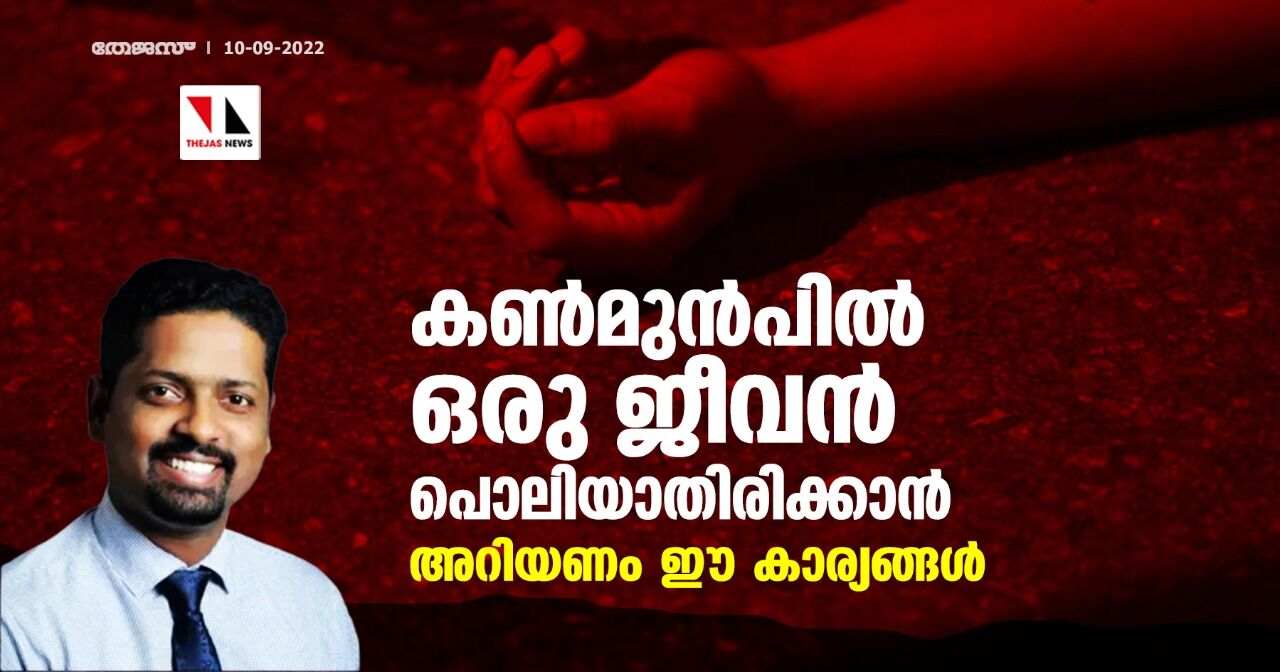 തേജസ് | 10-09-2022

THEJAS NEWS

കൺമുൻപിൽ ഒരു ജീവൻ പൊലിയാതിരിക്കാൻ

അറിയണം ഈ കാര്യങ്ങൾ